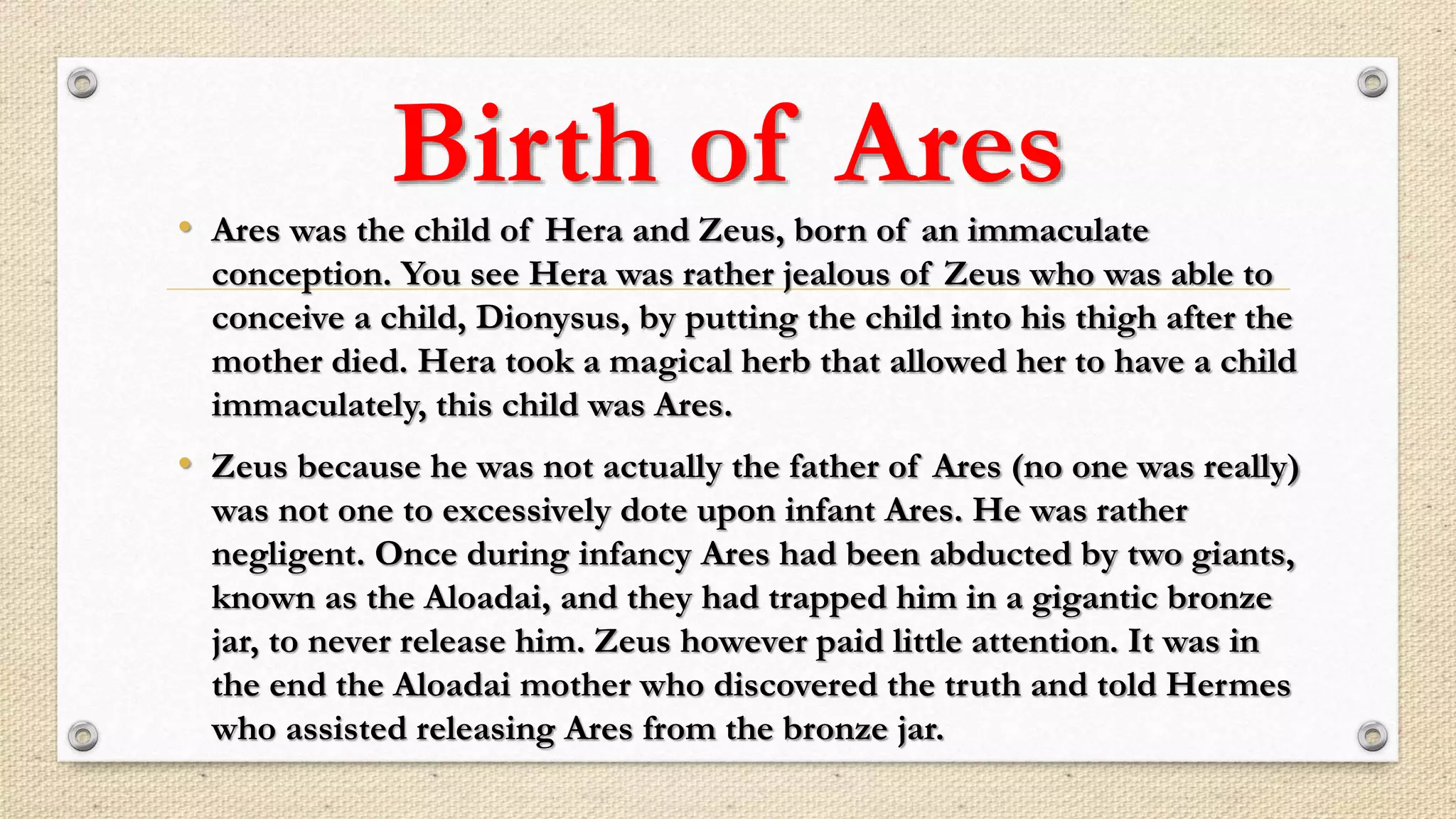 Birth of Ares

• Ares was the child of Hera and Zeus, born of an immaculate conception. You see Hera was rather jealous of Zeus who was able to conceive a child, Dionysus, by putting the child into his thigh after the mother died. Hera took a magical herb that allowed her to have a child immaculately, this child was Ares.

• Zeus because he was not actually the father of Ares (no one was really) was not one to excessively dote upon infant Ares. He was rather negligent. Once during infancy Ares had been abducted by two giants, known as the Aloadai, and they had trapped him in a gigantic bronze jar, to never release him. Zeus however paid little attention. It was in the end the Aloadai mother who discovered the truth and told Hermes who assisted releasing Ares from the bronze jar.